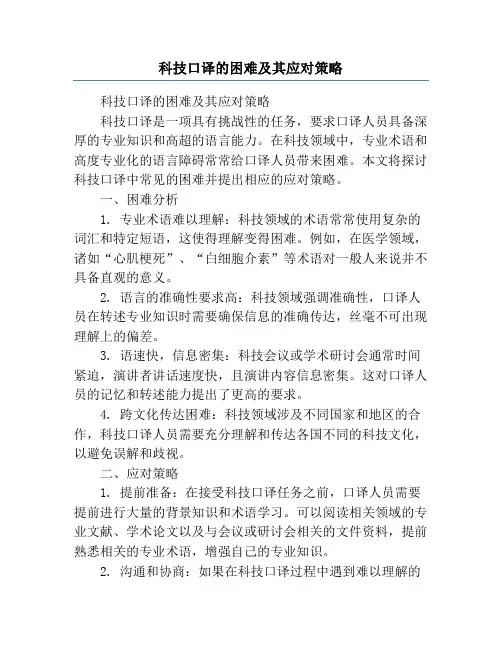 科技口译的困难及其应对策略

科技口译的困难及其应对策略

科技口译是一项具有挑战性的任务，要求口译人员具备深厚的专业知识和高超的语言能力。在科技领域中，专业术语和高度专业化的语言障碍常常给口译人员带来困难。本文将探讨科技口译中常见的困难并提出相应的应对策略。

一、困难分析

1. 专业术语难以理解：科技领域的术语常常使用复杂的词汇和特定短语，这使得理解变得困难。例如，在医学领域，诸如“心肌梗死”、“白细胞介素”等术语对一般人来说并不具备直观的意义。

2. 语言的准确性要求高：科技领域强调准确性，口译人员在转述专业知识时需要确保信息的准确传达，丝毫不可出现理解上的偏差。

3. 语速快，信息密集：科技会议或学术研讨会通常时间紧迫，演讲者讲话速度快，且演讲内容信息密集。这对口译人员的记忆和转述能力提出了更高的要求。

4. 跨文化传达困难：科技领域涉及不同国家和地区的合作，科技口译人员需要充分理解和传达各国不同的科技文化，以避免误解和歧视。

二、应对策略

1. 提前准备：在接受科技口译任务之前，口译人员需要提前进行大量的背景知识和术语学习。可以阅读相关领域的专业文献、学术论文以及与会议或研讨会相关的文件资料，提前熟悉相关的专业术语，增强自己的专业知识。

2. 沟通和协商：如果在科技口译过程中遇到难以理解的